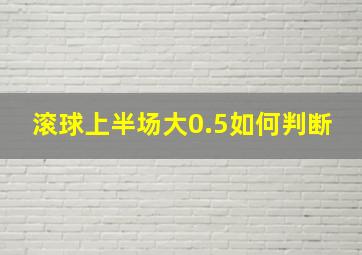 滚球上半场大0.5如何判断